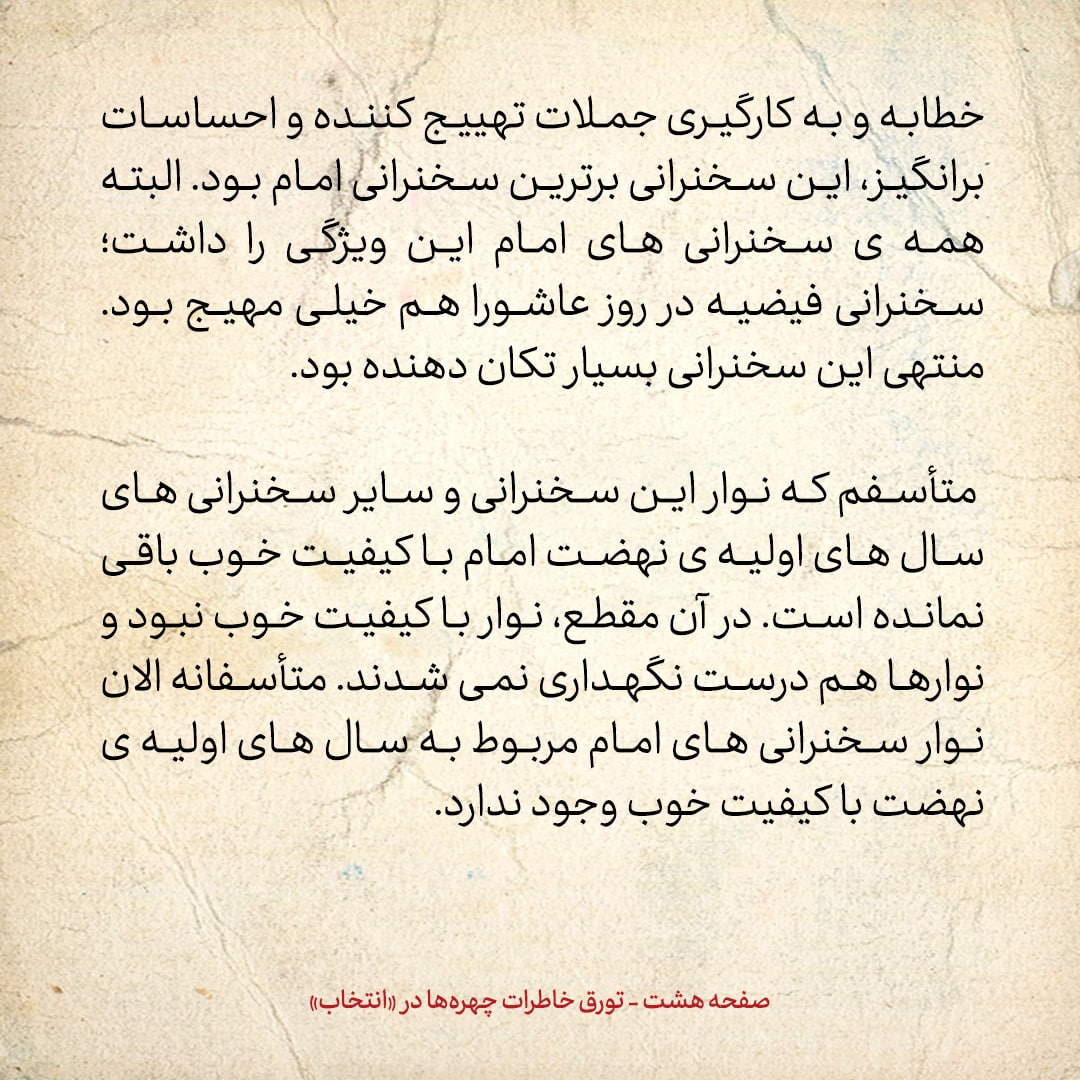 خطابه و به کارگیری جملات تهییج کننده و احساسات برانگیز، این سخنرانی برترین سخنرانی امام بود. البته همه ی سخنرانی های امام این ویژگی را داشت؛ سخنرانی فیضیه در روز عاشورا هم خیلی مهیج بود. منتهی این سخنرانی بسیار تکان دهنده بود.

متأسفم که نوار این سخنرانی و سایر سخنرانی های سال های اولیه ی نهضت امام با کیفیت خوب باقی نمانده است. در آن مقطع، نوار با کیفیت خوب نبود و نوارها هم درست نگهداری نمی شدند. متأسفانه الان نوار سخنرانی های امام مربوط به سال های اولیه ی نهضت با کیفیت خوب وجود ندارد.

صفحه هشت - تورق خاطرات چهره‌ها در «انتخاب»